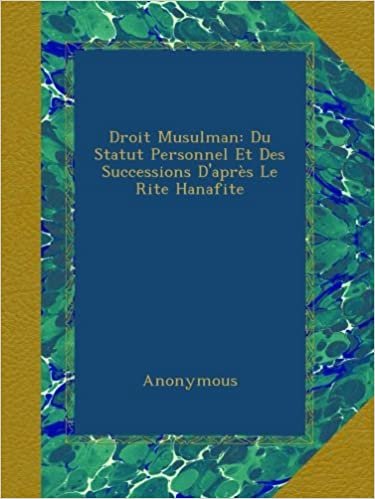 Droit Musulman: Du Statut Personnel Et Des Successions D'après Le Rite Hanafite

Anonymous